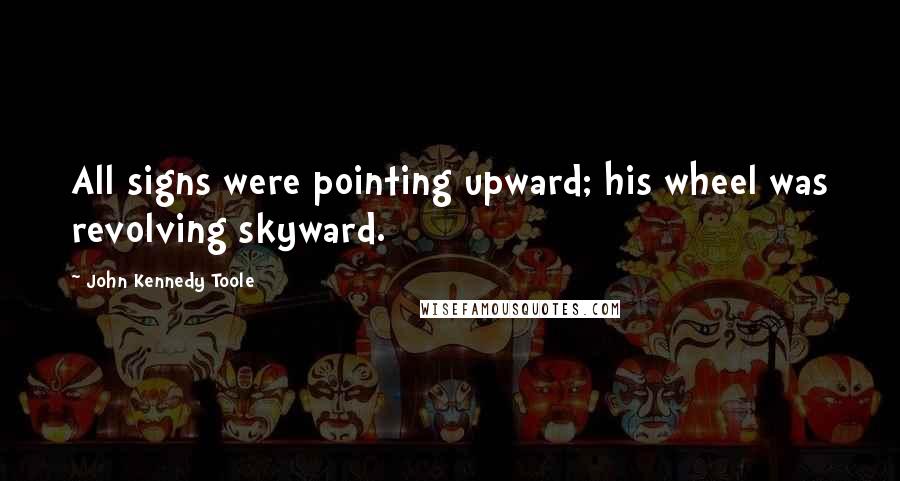 All signs were pointing upward; his wheel was revolving skyward.

~ John Kennedy Toole

WISEFAMOUSQUOTES.COM